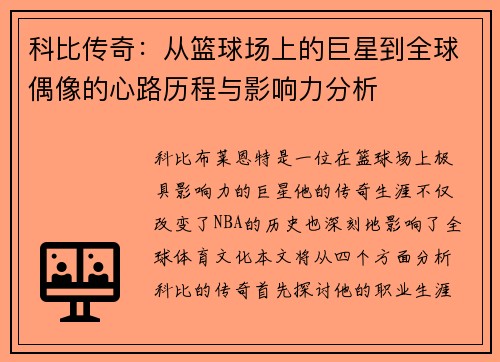 科比传奇：从篮球场上的巨星到全球偶像的心路历程与影响力分析

科比布莱恩特是一位在篮球场上极具影响力的巨星他的传奇生涯不仅改变了NBA的历史也深刻地影响了全球体育文化本文将从四个方面分析科比的传奇首先探讨他的职业生涯